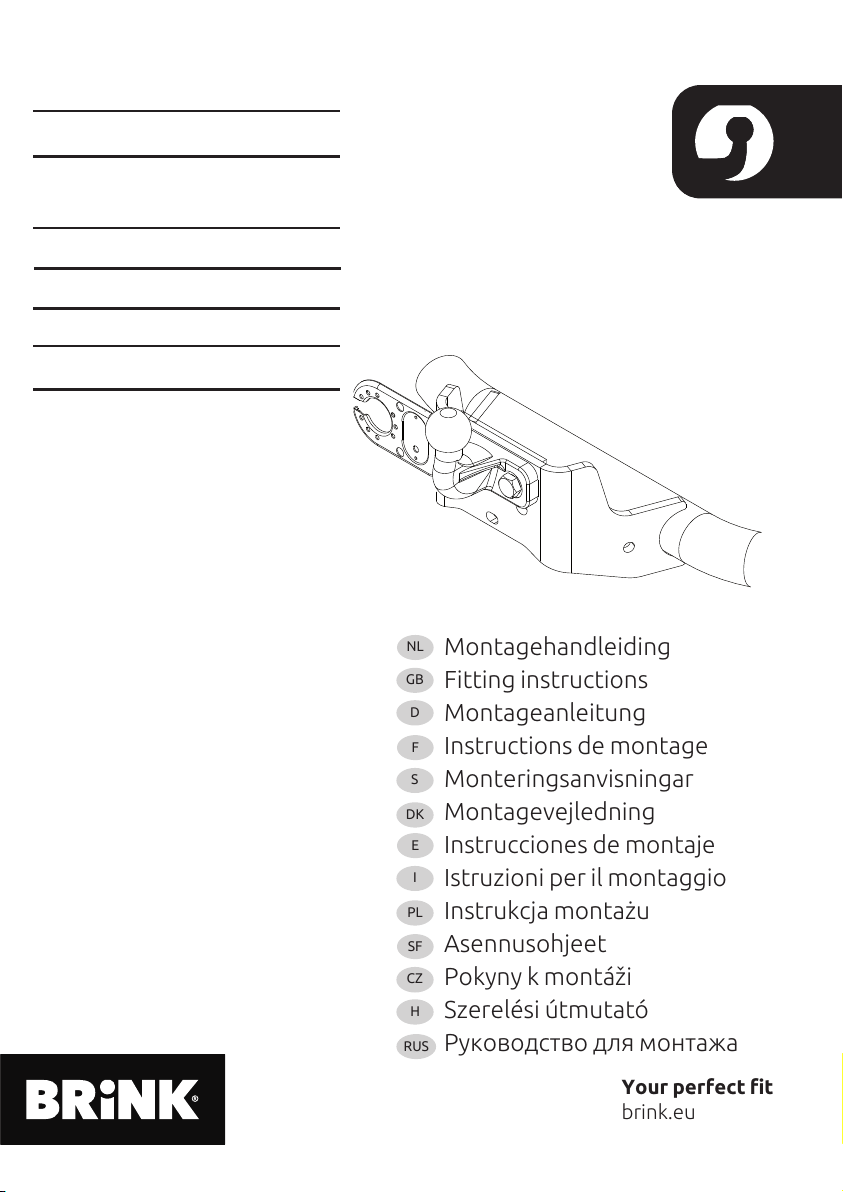 NL Montagehandleiding
GB Fitting instructions
D Montageanleitung
F Instructions de montage
S Monteringsanvisningar
DK Montagevejledning
E Instrucciones de montaje
I Istruzioni per il montaggio
PL Instrukcja montażu
SF Asennusohjeet
CZ Pokyny k montáži
H Szerelési útmutató
RUS Руководство для монтажа

BRiNK®

Your perfect fit
brink.eu